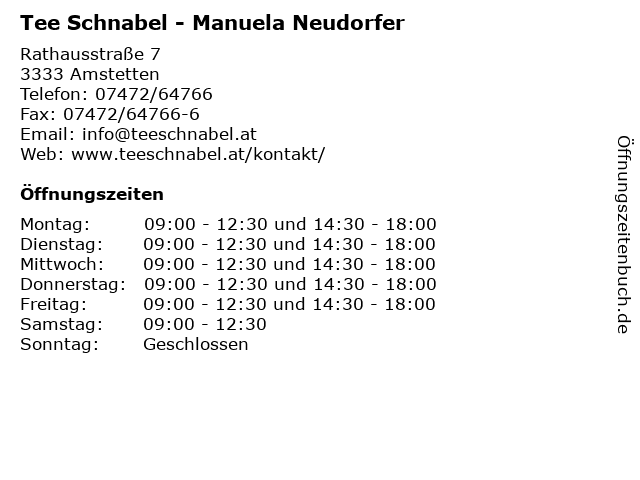 Tee Schnabel - Manuela Neudorfer

Rathausstraße 7
3333 Amstetten
Telefon: 07472/64766
Fax: 07472/64766-6
Email: info@teeschnabel.at
Web: www.teeschnabel.at/kontakt/

Öffnungszeiten

| Montag: | 09:00 - 12:30 und 14:30 - 18:00 |
|---|---|
| Dienstag: | 09:00 - 12:30 und 14:30 - 18:00 |
| Mittwoch: | 09:00 - 12:30 und 14:30 - 18:00 |
| Donnerstag: | 09:00 - 12:30 und 14:30 - 18:00 |
| Freitag: | 09:00 - 12:30 und 14:30 - 18:00 |
| Samstag: | 09:00 - 12:30 |
| Sonntag: | Geschlossen |

Öffnungszeitenbuch.de